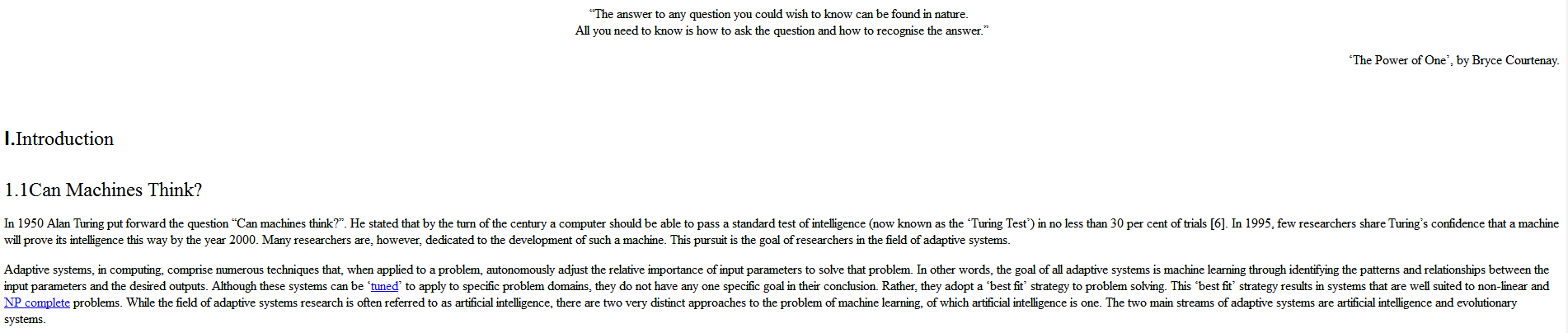 "The answer to any question you could wish to know can be found in nature.
All you need to know is how to ask the question and how to recognise the answer."

'The Power of One', by Bryce Courtenay.

I.Introduction

1.1Can Machines Think?

In 1950 Alan Turing put forward the question "Can machines think?". He stated that by the turn of the century a computer should be able to pass a standard test of intelligence (now known as the 'Turing Test') in no less than 30 per cent of trials [6]. In 1995, few researchers share Turing's confidence that a machine will prove its intelligence this way by the year 2000. Many researchers are, however, dedicated to the development of such a machine. This pursuit is the goal of researchers in the field of adaptive systems.

Adaptive systems, in computing, comprise numerous techniques that, when applied to a problem, autonomously adjust the relative importance of input parameters to solve that problem. In other words, the goal of all adaptive systems is machine learning through identifying the patterns and relationships between the input parameters and the desired outputs. Although these systems can be 'tuned' to apply to specific problem domains, they do not have any one specific goal in their conclusion. Rather, they adopt a 'best fit' strategy to problem solving. This 'best fit' strategy results in systems that are well suited to non-linear and NP complete problems. While the field of adaptive systems research is often referred to as artificial intelligence, there are two very distinct approaches to the problem of machine learning, of which artificial intelligence is one. The two main streams of adaptive systems are artificial intelligence and evolutionary systems.